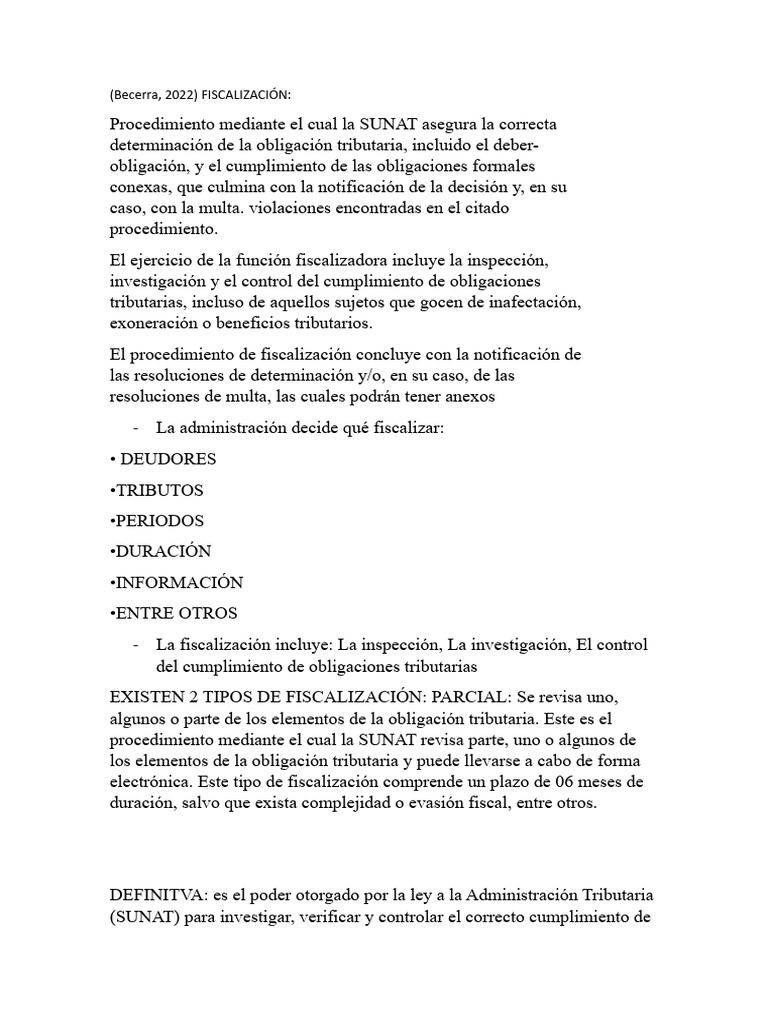 (Becerra, 2022) FISCALIZACIÓN:

Procedimiento mediante el cual la SUNAT asegura la correcta determinación de la obligación tributaria, incluido el deber-obligación, y el cumplimiento de las obligaciones formales conexas, que culmina con la notificación de la decisión y, en su caso, con la multa. violaciones encontradas en el citado procedimiento.

El ejercicio de la función fiscalizadora incluye la inspección, investigación y el control del cumplimiento de obligaciones tributarias, incluso de aquellos sujetos que gocen de inafectación, exoneración o beneficios tributarios.

El procedimiento de fiscalización concluye con la notificación de las resoluciones de determinación y/o, en su caso, de las resoluciones de multa, las cuales podrán tener anexos

- La administración decide qué fiscalizar:

• DEUDORES

•TRIBUTOS

•PERIODOS

•DURACIÓN

•INFORMACIÓN

•ENTRE OTROS

- La fiscalización incluye: La inspección, La investigación, El control del cumplimiento de obligaciones tributarias

EXISTEN 2 TIPOS DE FISCALIZACIÓN: PARCIAL: Se revisa uno, algunos o parte de los elementos de la obligación tributaria. Este es el procedimiento mediante el cual la SUNAT revisa parte, uno o algunos de los elementos de la obligación tributaria y puede llevarse a cabo de forma electrónica. Este tipo de fiscalización comprende un plazo de 06 meses de duración, salvo que exista complejidad o evasión fiscal, entre otros.

DEFINITVA: es el poder otorgado por la ley a la Administración Tributaria (SUNAT) para investigar, verificar y controlar el correcto cumplimiento de